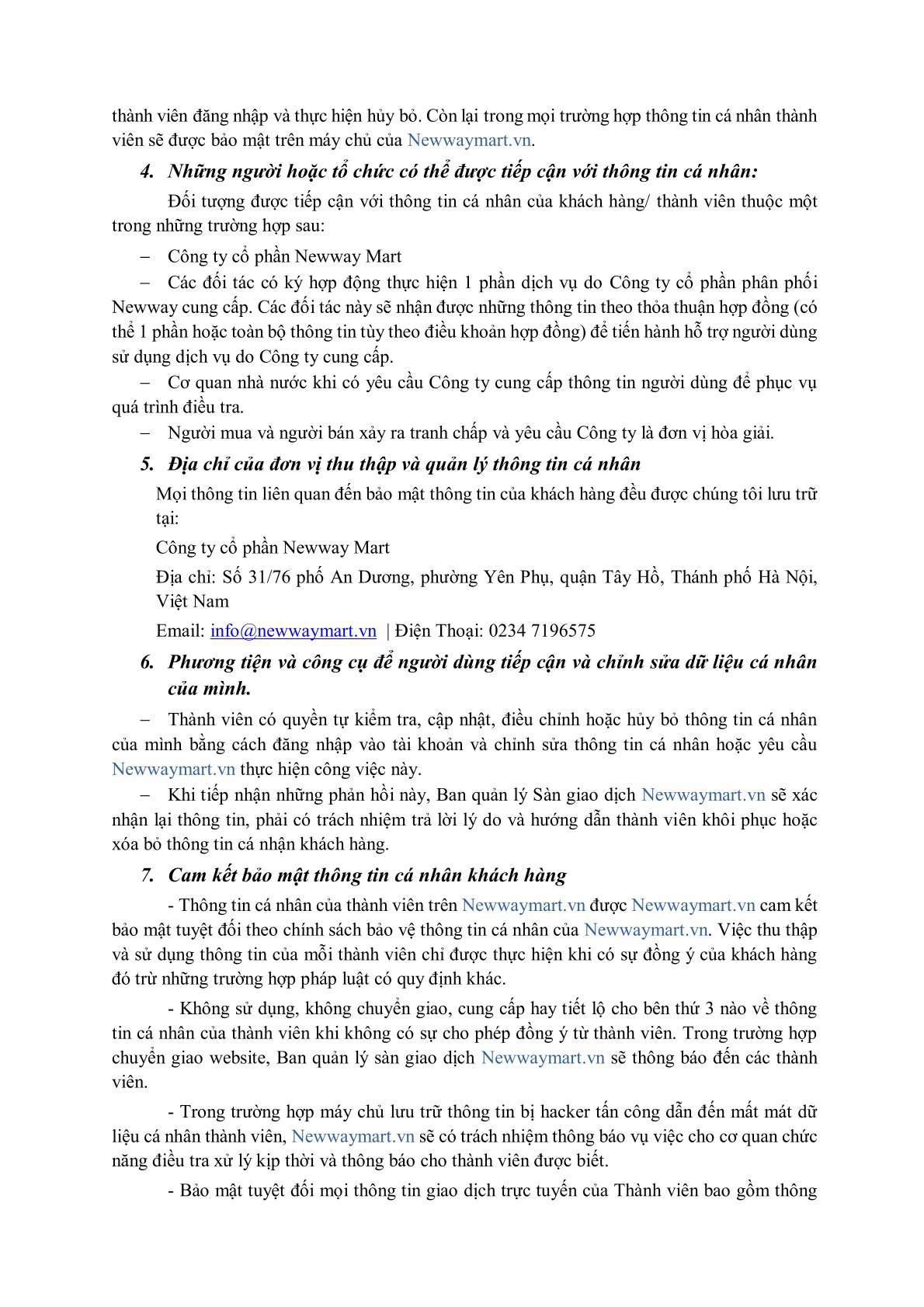 thành viên đăng nhập và thực hiện hủy bỏ. Còn lại trong mọi trường hợp thông tin cá nhân thành viên sẽ được bảo mật trên máy chủ của Newwaymart.vn.

4. Những người hoặc tổ chức có thể được tiếp cận với thông tin cá nhân:

Đối tượng được tiếp cận với thông tin cá nhân của khách hàng/ thành viên thuộc một trong những trường hợp sau:

– Công ty cổ phần Newway Mart

– Các đối tác có ký hợp động thực hiện 1 phần dịch vụ do Công ty cổ phần phân phối Newway cung cấp. Các đối tác này sẽ nhận được những thông tin theo thỏa thuận hợp đồng (có thể 1 phần hoặc toàn bộ thông tin tùy theo điều khoản hợp đồng) để tiến hành hỗ trợ người dùng sử dụng dịch vụ do Công ty cung cấp.

– Cơ quan nhà nước khi có yêu cầu Công ty cung cấp thông tin người dùng để phục vụ quá trình điều tra.

– Người mua và người bán xảy ra tranh chấp và yêu cầu Công ty là đơn vị hòa giải.

5. Địa chỉ của đơn vị thu thập và quản lý thông tin cá nhân

Mọi thông tin liên quan đến bảo mật thông tin của khách hàng đều được chúng tôi lưu trữ tại:

Công ty cổ phần Newway Mart

Địa chỉ: Số 31/76 phố An Dương, phường Yên Phụ, quận Tây Hồ, Thánh phố Hà Nội, Việt Nam

Email: info@newwaymart.vn | Điện Thoại: 0234 7196575

6. Phương tiện và công cụ để người dùng tiếp cận và chỉnh sửa dữ liệu cá nhân của mình.

– Thành viên có quyền tự kiểm tra, cập nhật, điều chỉnh hoặc hủy bỏ thông tin cá nhân của mình bằng cách đăng nhập vào tài khoản và chỉnh sửa thông tin cá nhân hoặc yêu cầu Newwaymart.vn thực hiện công việc này.

– Khi tiếp nhận những phản hồi này, Ban quản lý Sàn giao dịch Newwaymart.vn sẽ xác nhận lại thông tin, phải có trách nhiệm trả lời lý do và hướng dẫn thành viên khôi phục hoặc xóa bỏ thông tin cá nhận khách hàng.

7. Cam kết bảo mật thông tin cá nhân khách hàng

- Thông tin cá nhân của thành viên trên Newwaymart.vn được Newwaymart.vn cam kết bảo mật tuyệt đối theo chính sách bảo vệ thông tin cá nhân của Newwaymart.vn. Việc thu thập và sử dụng thông tin của mỗi thành viên chỉ được thực hiện khi có sự đồng ý của khách hàng đó trừ những trường hợp pháp luật có quy định khác.

- Không sử dụng, không chuyển giao, cung cấp hay tiết lộ cho bên thứ 3 nào về thông tin cá nhân của thành viên khi không có sự cho phép đồng ý từ thành viên. Trong trường hợp chuyển giao website, Ban quản lý sàn giao dịch Newwaymart.vn sẽ thông báo đến các thành viên.

- Trong trường hợp máy chủ lưu trữ thông tin bị hacker tấn công dẫn đến mất mát dữ liệu cá nhân thành viên, Newwaymart.vn sẽ có trách nhiệm thông báo vụ việc cho cơ quan chức năng điều tra xử lý kịp thời và thông báo cho thành viên được biết.

- Bảo mật tuyệt đối mọi thông tin giao dịch trực tuyến của Thành viên bao gồm thông